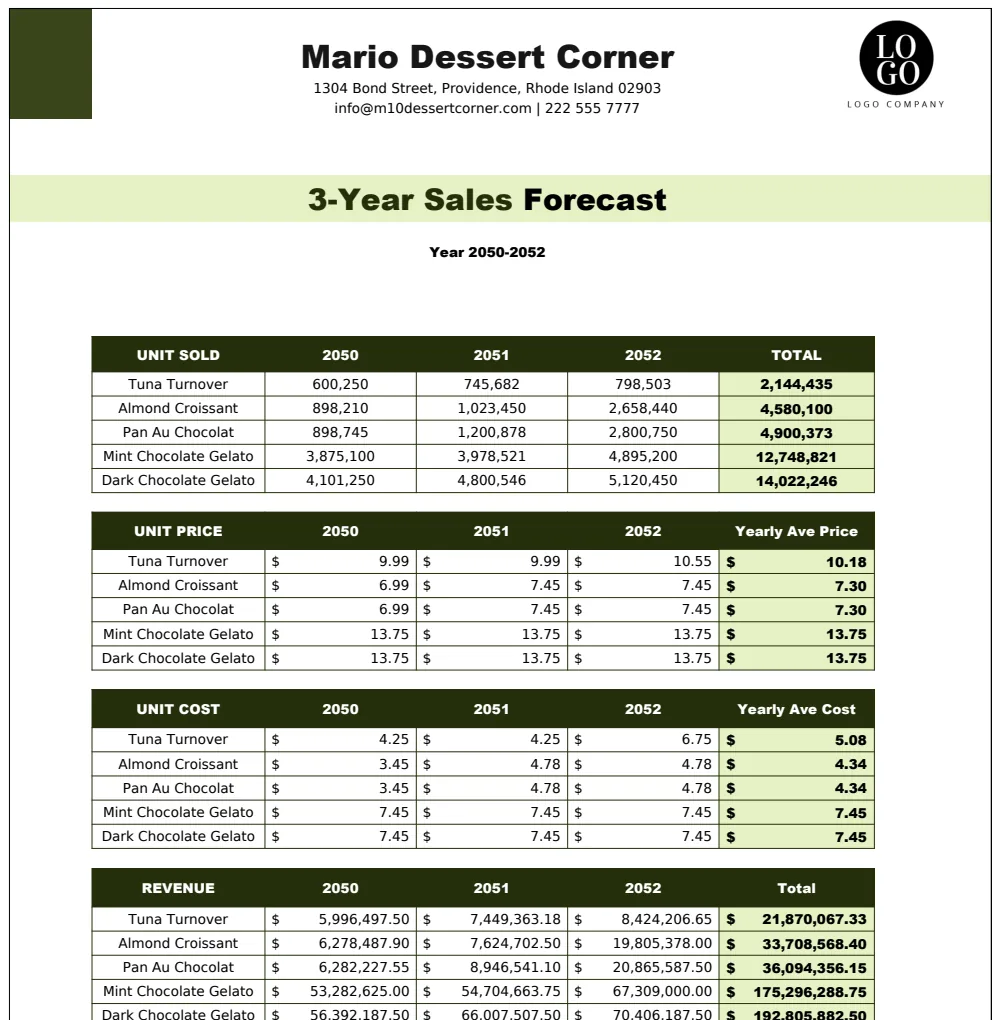 Mario Dessert Corner
1304 Bond Street, Providence, Rhode Island 02903
info@m10dessertcorner.com | 222 555 7777

LO GO
LOGO COMPANY

3-Year Sales Forecast

Year 2050-2052

| UNIT SOLD | 2050 | 2051 | 2052 | TOTAL |
|---|---|---|---|---|
| Tuna Turnover | 600,250 | 745,682 | 798,503 | 2,144,435 |
| Almond Croissant | 898,210 | 1,023,450 | 2,658,440 | 4,580,100 |
| Pan Au Chocolat | 898,745 | 1,200,878 | 2,800,750 | 4,900,373 |
| Mint Chocolate Gelato | 3,875,100 | 3,978,521 | 4,895,200 | 12,748,821 |
| Dark Chocolate Gelato | 4,101,250 | 4,800,546 | 5,120,450 | 14,022,246 |

| UNIT PRICE | 2050 | 2051 | 2052 | Yearly Ave Price |
|---|---|---|---|---|
| Tuna Turnover | $ 9.99 | $ 9.99 | $ 10.55 | $ 10.18 |
| Almond Croissant | $ 6.99 | $ 7.45 | $ 7.45 | $ 7.30 |
| Pan Au Chocolat | $ 6.99 | $ 7.45 | $ 7.45 | $ 7.30 |
| Mint Chocolate Gelato | $ 13.75 | $ 13.75 | $ 13.75 | $ 13.75 |
| Dark Chocolate Gelato | $ 13.75 | $ 13.75 | $ 13.75 | $ 13.75 |

| UNIT COST | 2050 | 2051 | 2052 | Yearly Ave Cost |
|---|---|---|---|---|
| Tuna Turnover | $ 4.25 | $ 4.25 | $ 6.75 | $ 5.08 |
| Almond Croissant | $ 3.45 | $ 4.78 | $ 4.78 | $ 4.34 |
| Pan Au Chocolat | $ 3.45 | $ 4.78 | $ 4.78 | $ 4.34 |
| Mint Chocolate Gelato | $ 7.45 | $ 7.45 | $ 7.45 | $ 7.45 |
| Dark Chocolate Gelato | $ 7.45 | $ 7.45 | $ 7.45 | $ 7.45 |

| REVENUE | 2050 | 2051 | 2052 | Total |
|---|---|---|---|---|
| Tuna Turnover | $ 5,996,497.50 | $ 7,449,363.18 | $ 8,424,206.65 | $ 21,870,067.33 |
| Almond Croissant | $ 6,278,487.90 | $ 7,624,702.50 | $ 19,805,378.00 | $ 33,708,568.40 |
| Pan Au Chocolat | $ 6,282,227.55 | $ 8,946,541.10 | $ 20,865,587.50 | $ 36,094,356.15 |
| Mint Chocolate Gelato | $ 53,282,625.00 | $ 54,704,663.75 | $ 67,309,000.00 | $ 175,296,288.75 |
| Dark Chocolate Gelato | $ 56,392,187.50 | $ 66,007,507.50 | $ 70,406,187.50 | $ 192,805,882.50 |